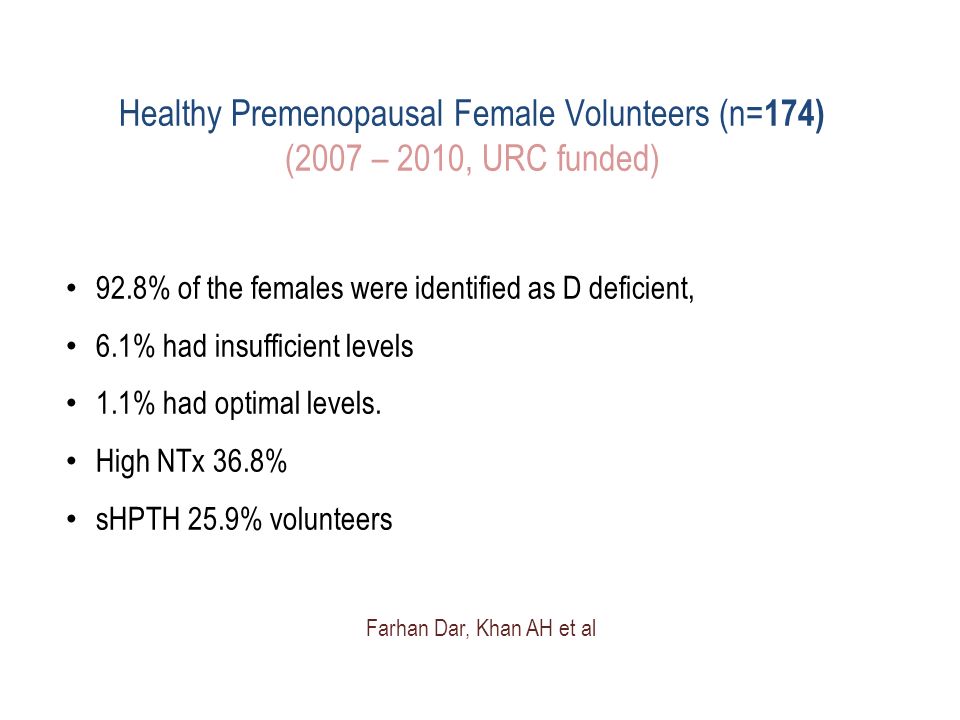 Healthy Premenopausal Female Volunteers (n=174)
(2007 – 2010, URC funded)

• 92.8% of the females were identified as D deficient,
• 6.1% had insufficient levels
• 1.1% had optimal levels.
• High NTx 36.8%
• sHPTH 25.9% volunteers

Farhan Dar, Khan AH et al